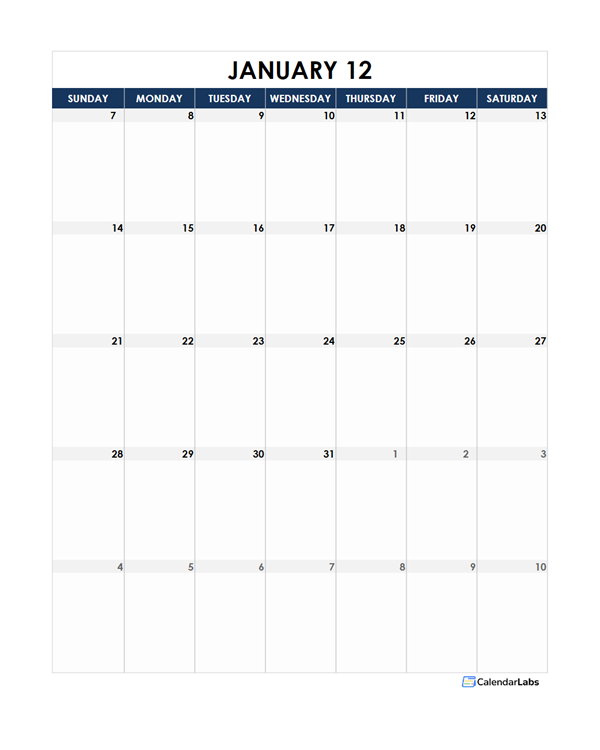 JANUARY 12

| SUNDAY | MONDAY | TUESDAY | WEDNESDAY | THURSDAY | FRIDAY | SATURDAY |
|---|---|---|---|---|---|---|
| 7 | 8 | 9 | 10 | 11 | 12 | 13 |
| 14 | 15 | 16 | 17 | 18 | 19 | 20 |
| 21 | 22 | 23 | 24 | 25 | 26 | 27 |
| 28 | 29 | 30 | 31 | 1 | 2 | 3 |
| 4 | 5 | 6 | 7 | 8 | 9 | 10 |

CalendarLabs